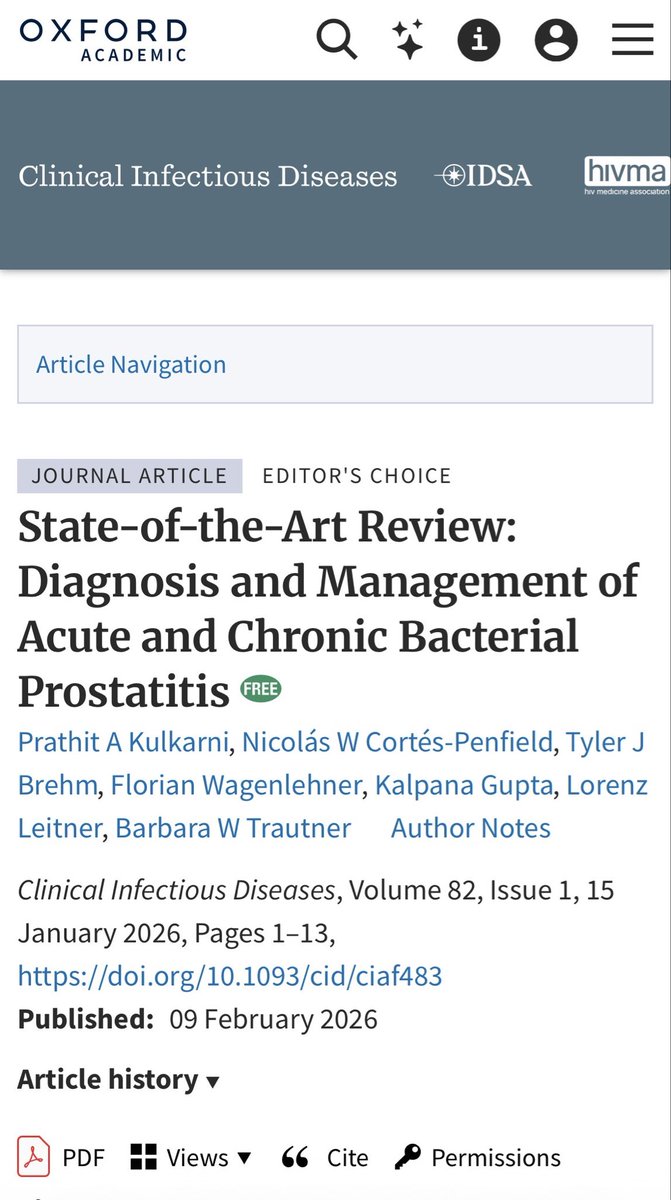 OXFORD
ACADEMIC

Clinical Infectious Diseases IDSA hivma hiv medicine association

Article Navigation

JOURNAL ARTICLE EDITOR'S CHOICE

State-of-the-Art Review: Diagnosis and Management of Acute and Chronic Bacterial Prostatitis FREE

Prathit A Kulkarni, Nicolás W Cortés-Penfield, Tyler J Brehm, Florian Wagenlehner, Kalpana Gupta, Lorenz Leitner, Barbara W Trautner Author Notes

Clinical Infectious Diseases, Volume 82, Issue 1, 15 January 2026, Pages 1–13, https://doi.org/10.1093/cid/ciaf483

Published: 09 February 2026

Article history ▾

PDF Views ▾ Cite Permissions